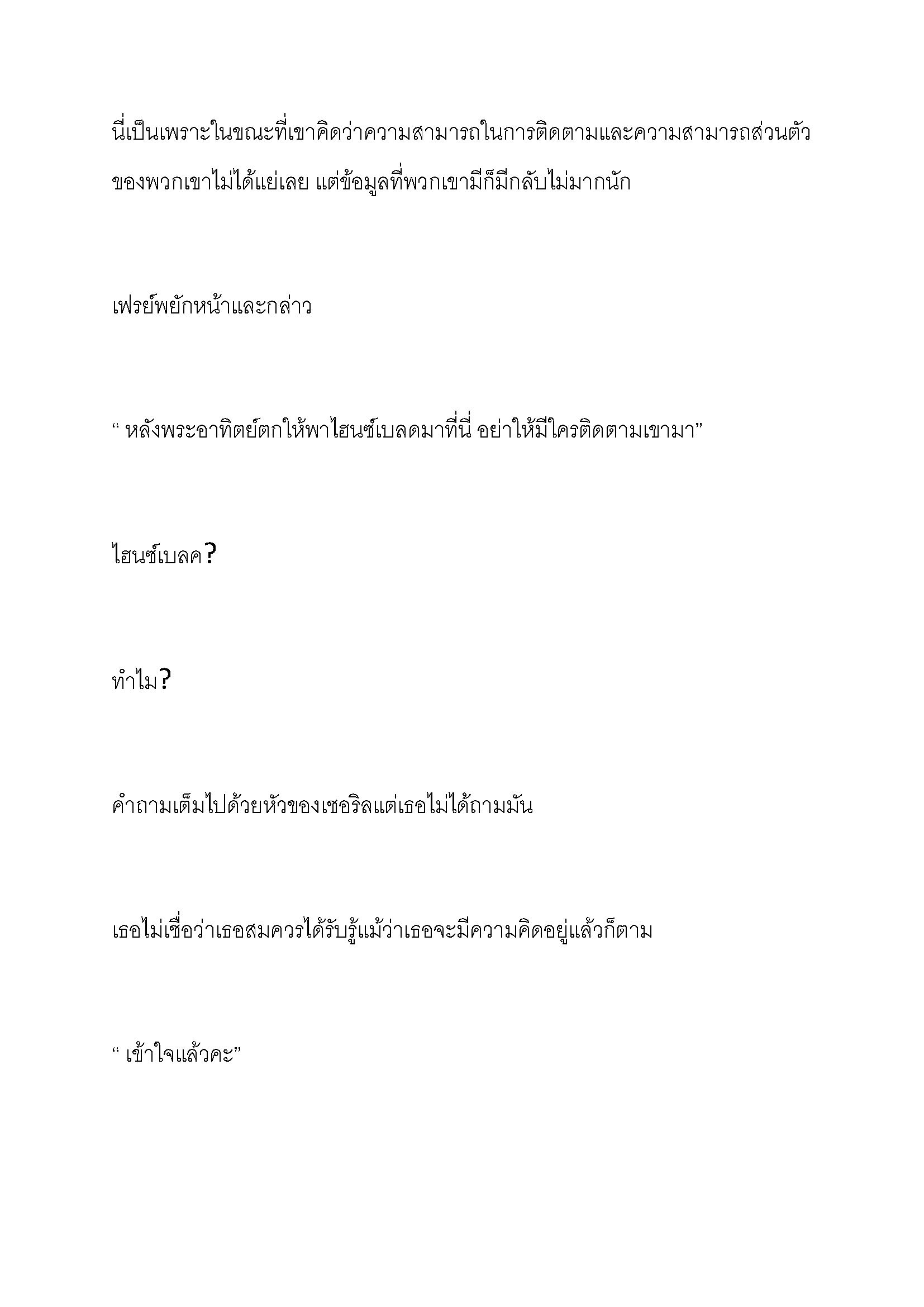 นี่เป็นเพราะในขณะที่เขาคิดว่าความสามารถในการติดตามและความสามารถส่วนตัวของพวกเขาไม่ได้แย่เลย แต่ข้อมูลที่พวกเขามีก็มีกลับไม่มากนัก

เฟรย์พยักหน้าและกล่าว

“ หลังพระอาทิตย์ตกให้พาไฮนซ์เบลดมาที่นี่ อย่าให้มีใครติดตามเขามา”

ไฮนซ์เบลค?

ทำไม?

คำถามเต็มไปด้วยหัวของเซอริลแต่เธอไม่ได้ถามมัน

เธอไม่เชื่อว่าเธอสมควรได้รับรู้แม้ว่าเธอจะมีความคิดอยู่แล้วก็ตาม

“ เข้าใจแล้วคะ”